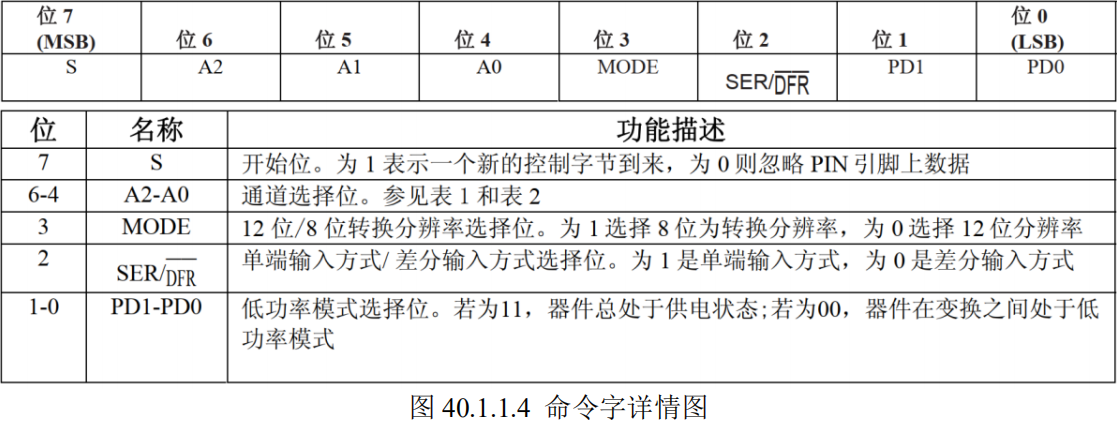 | 位 7 (MSB) | 位 6 | 位 5 | 位 4 | 位 3 | 位 2 | 位 1 | 位 0 (LSB) |
|---|---|---|---|---|---|---|---|
| S | A2 | A1 | A0 | MODE | SER/$\overline{DFR}$ | PD1 | PD0 |

| 位 | 名称 | 功能描述 |
|---|---|---|
| 7 | S | 开始位。为 1 表示一个新的控制字节到来，为 0 则忽略 PIN 引脚上数据 |
| 6-4 | A2-A0 | 通道选择位。参见表 1 和表 2 |
| 3 | MODE | 12 位/8 位转换分辨率选择位。为 1 选择 8 位为转换分辨率，为 0 选择 12 位分辨率 |
| 2 | SER/$\overline{DFR}$ | 单端输入方式/ 差分输入方式选择位。为 1 是单端输入方式，为 0 是差分输入方式 |
| 1-0 | PD1-PD0 | 低功率模式选择位。若为11，器件总处于供电状态;若为00，器件在变换之间处于低功率模式 |

图 40.1.1.4 命令字详情图